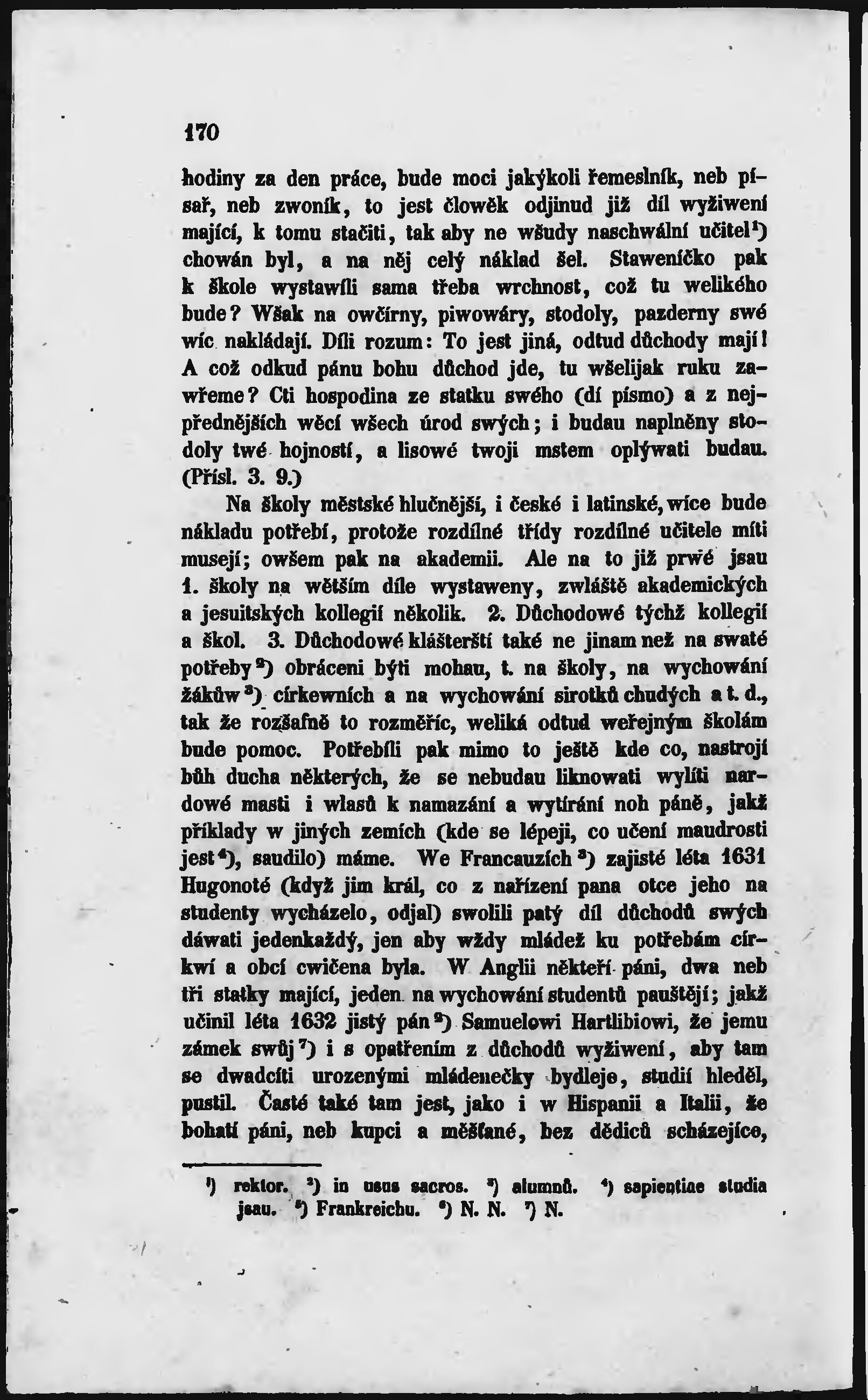 170

hodiny za den práce, bude moci jakýkoli řemeslník, neb písař, neb zwoník, to jest člowěk odjinud již díl wyžiwení mající, k tomu stačiti, tak aby ne wšudy naschwální učitel¹) chowán byl, a na něj celý náklad šel. Staweníčko pak k škole wystawíli sama třeba wrchnost, což tu welikého bude? Wšak na owčírny, piwowáry, stodoly, pazderny swé wíc nakládají. Díli rozum: To jest jiná, odtud důchody mají! A což odkud pánu bohu důchod jde, tu wšelijak ruku zawřeme? Cti hospodina ze statku swého (dí písmo) a z nejpřednějších wěcí wšech úrod swých; i budau naplněny stodoly twé hojností, a lisowé twoji mstem oplýwati budau. (Přísl. 3. 9.)

Na školy městské hlučnější, i české i latinské, wíce bude nákladu potřebí, protože rozdílné třídy rozdílné učitele míti musejí; owšem pak na akademii. Ale na to již prwé jsau 1. školy na wětším díle wystaweny, zwláště akademických a jesuitských kollegií několik. 2. Důchodowé týchž kollegií a škol. 3. Důchodowé klášterští také ne jinam než na swaté potřeby²) obráceni býti mohau, t. na školy, na wychowání žákůw³) církewních a na wychowání sirotků chudých a t. d., tak že rozšafně to rozměříc, weliká odtud weřejným školám bude pomoc. Potřebíli pak mimo to ještě kde co, nastrojí bůh ducha některých, že se nebudau liknowati wylíti nardowé masti i wlasů k namazání a wytírání noh páně, jakž příklady w jiných zemích (kde se lépeji, co učení maudrosti jest⁴), saudilo) máme. We Francauzích⁵) zajisté léta 1631 Hugonoté (když jim král, co z nařízení pana otce jeho na studenty wycházelo, odjal) swolili patý díl důchodů swých dáwati jedenkaždý, jen aby wždy mládež ku potřebám církwí a obcí cwičena byla. W Anglii někteří páni, dwa neb tři statky mající, jeden na wychowání studentů pauštějí; jakž učinil léta 1632 jistý pán⁶) Samuelowi Hartlibiowi, že jemu zámek swůj⁷) i s opatřením z důchodů wyžiwení, aby tam se dwadcíti urozenými mládenečky bydleje, studií hleděl, pustil. Časté také tam jest, jako i w Hispanii a Italii, že bohatí páni, neb kupci a měšťané, bez dědiců scházejíce,

¹) rektor. ²) in usus sacros. ³) alumnů. ⁴) sapientiae studia jsau. ⁵) Frankreichu. ⁶) N. N. ⁷) N.